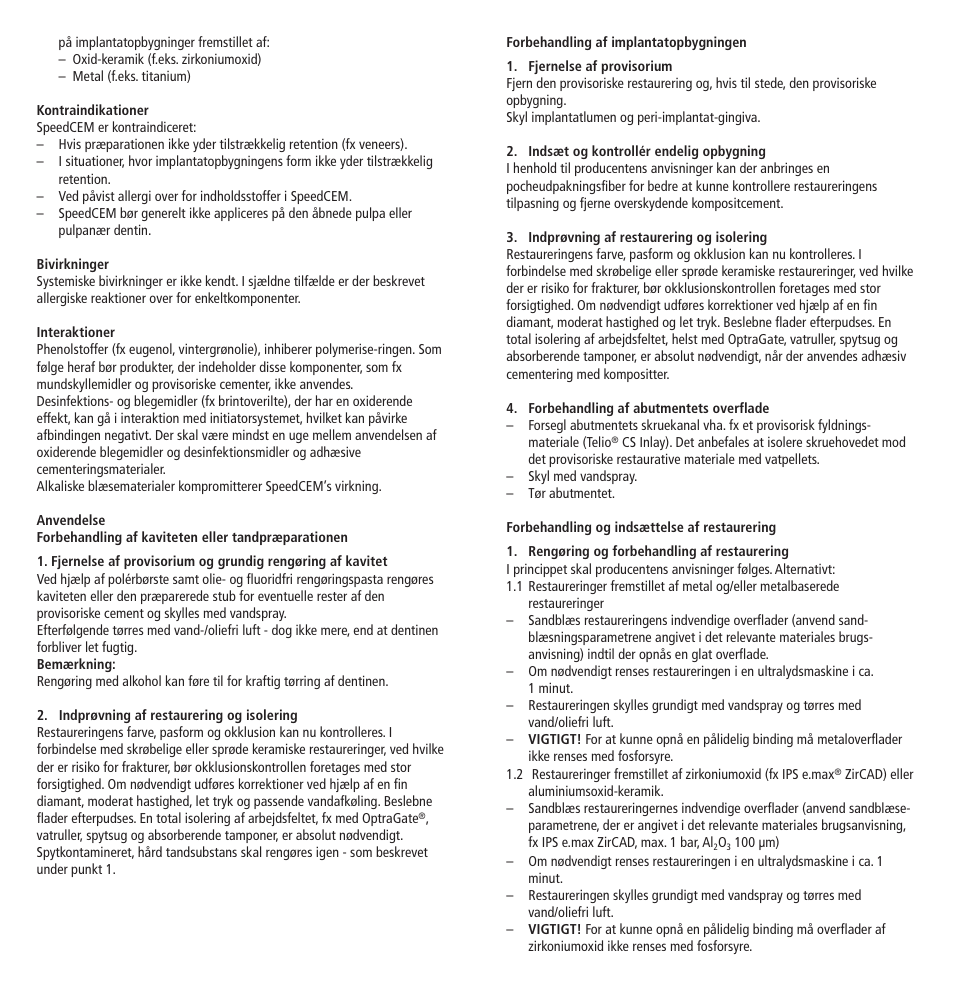 på implantatopbygninger fremstillet af:
– Oxid-keramik (f.eks. zirkoniumoxid)
– Metal (f.eks. titanium)

Kontraindikationer
SpeedCEM er kontraindiceret:
– Hvis præparationen ikke yder tilstrækkelig retention (fx veneers).
– I situationer, hvor implantatopbygningens form ikke yder tilstrækkelig retention.
– Ved påvist allergi over for indholdsstoffer i SpeedCEM.
– SpeedCEM bør generelt ikke appliceres på den åbnede pulpa eller pulpanær dentin.

Bivirkninger
Systemiske bivirkninger er ikke kendt. I sjældne tilfælde er der beskrevet allergiske reaktioner over for enkeltkomponenter.

Interaktioner
Phenolstoffer (fx eugenol, vintergrønolie), inhiberer polymerise-ringen. Som følge heraf bør produkter, der indeholder disse komponenter, som fx mundskyllemidler og provisoriske cementer, ikke anvendes.
Desinfektions- og blegemidler (fx brintoverilte), der har en oxiderende effekt, kan gå i interaktion med initiatorsystemet, hvilket kan påvirke afbindingen negativt. Der skal være mindst en uge mellem anvendelsen af oxiderende blegemidler og desinfektionsmidler og adhæsive cementeringsmaterialer.
Alkaliske blæsematerialer kompromitterer SpeedCEM's virkning.

Anvendelse
Forbehandling af kaviteten eller tandpræparationen

1. Fjernelse af provisorium og grundig rengøring af kavitet
Ved hjælp af polérbørste samt olie- og fluoridfri rengøringspasta rengøres kaviteten eller den præparerede stub for eventuelle rester af den provisoriske cement og skylles med vandspray.
Efterfølgende tørres med vand-/oliefri luft - dog ikke mere, end at dentinen forbliver let fugtig.
Bemærkning:
Rengøring med alkohol kan føre til for kraftig tørring af dentinen.

2. Indprøvning af restaurering og isolering
Restaureringens farve, pasform og okklusion kan nu kontrolleres. I forbindelse med skrøbelige eller sprøde keramiske restaureringer, ved hvilke der er risiko for frakturer, bør okklusionskontrollen foretages med stor forsigtighed. Om nødvendigt udføres korrektioner ved hjælp af en fin diamant, moderat hastighed, let tryk og passende vandafkøling. Beslebne flader efterpudses. En total isolering af arbejdsfeltet, fx med OptraGate®, vatruller, spytsug og absorberende tamponer, er absolut nødvendigt. Spytkontamineret, hård tandsubstans skal rengøres igen - som beskrevet under punkt 1.

Forbehandling af implantatopbygningen

1. Fjernelse af provisorium
Fjern den provisoriske restaurering og, hvis til stede, den provisoriske opbygning.
Skyl implantatlumen og peri-implantat-gingiva.

2. Indsæt og kontrollér endelig opbygning
I henhold til producentens anvisninger kan der anbringes en pocheudpakningsfiber for bedre at kunne kontrollere restaureringens tilpasning og fjerne overskydende kompositcement.

3. Indprøvning af restaurering og isolering
Restaureringens farve, pasform og okklusion kan nu kontrolleres. I forbindelse med skrøbelige eller sprøde keramiske restaureringer, ved hvilke der er risiko for frakturer, bør okklusionskontrollen foretages med stor forsigtighed. Om nødvendigt udføres korrektioner ved hjælp af en fin diamant, moderat hastighed og let tryk. Beslebne flader efterpudses. En total isolering af arbejdsfeltet, helst med OptraGate, vatruller, spytsug og absorberende tamponer, er absolut nødvendigt, når der anvendes adhæsiv cementering med kompositter.

4. Forbehandling af abutmentets overflade
– Forsegl abutmentets skruekanal vha. fx et provisorisk fyldningsmateriale (Telio® CS Inlay). Det anbefales at isolere skruehovedet mod det provisoriske restaurative materiale med vatpellets.
– Skyl med vandspray.
– Tør abutmentet.

Forbehandling og indsættelse af restaurering

1. Rengøring og forbehandling af restaurering
I princippet skal producentens anvisninger følges. Alternativt:
1.1 Restaureringer fremstillet af metal og/eller metalbaserede restaureringer
– Sandblæs restaureringens indvendige overflader (anvend sandblæsningsparametrene angivet i det relevante materiales brugsanvisning) indtil der opnås en glat overflade.
– Om nødvendigt renses restaureringen i en ultralydsmaskine i ca. 1 minut.
– Restaureringen skylles grundigt med vandspray og tørres med vand/oliefri luft.
– VIGTIGT! For at kunne opnå en pålidelig binding må metaloverflader ikke renses med fosforsyre.
1.2 Restaureringer fremstillet af zirkoniumoxid (fx IPS e.max® ZirCAD) eller aluminiumsoxid-keramik.
– Sandblæs restaureringernes indvendige overflader (anvend sandblæseparametrene, der er angivet i det relevante materiales brugsanvisning, fx IPS e.max ZirCAD, max. 1 bar, $Al_2O_3$ 100 µm)
– Om nødvendigt renses restaureringen i en ultralydsmaskine i ca. 1 minut.
– Restaureringen skylles grundigt med vandspray og tørres med vand/oliefri luft.
– VIGTIGT! For at kunne opnå en pålidelig binding må overflader af zirkoniumoxid ikke renses med fosforsyre.